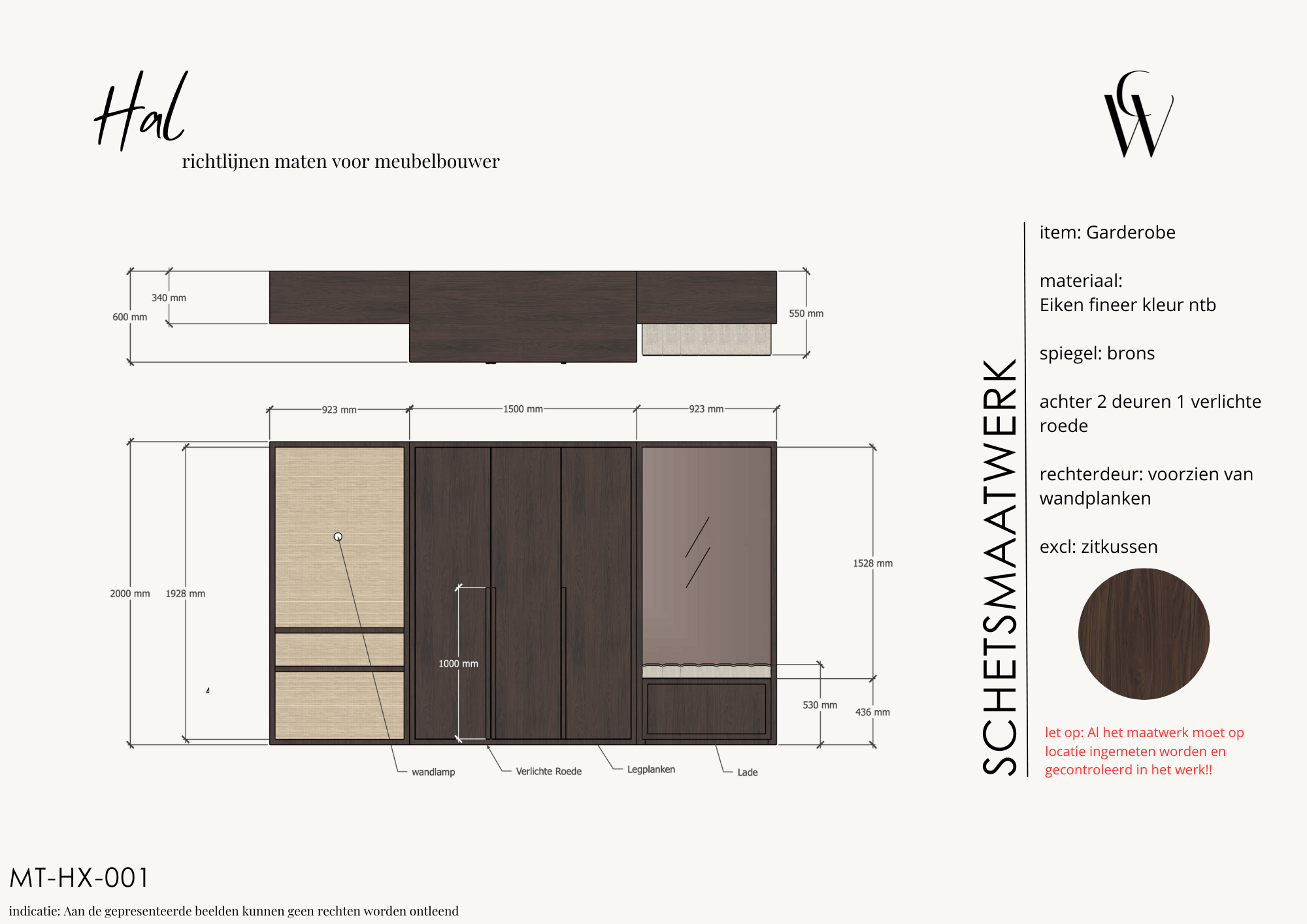 Hal
richtlijnen maten voor meubelbouwer

CW

340 mm
600 mm
550 mm

923 mm
1500 mm
923 mm

2000 mm
1928 mm
1000 mm
1528 mm
530 mm
436 mm

wandlamp
Verlichte Roede
Legplanken
Lade

SCHETSMAATWERK

item: Garderobe

materiaal:
Eiken fineer kleur ntb

spiegel: brons

achter 2 deuren 1 verlichte roede

rechterdeur: voorzien van wandplanken

excl: zitkussen

let op: Al het maatwerk moet op locatie ingemeten worden en gecontroleerd in het werk!!

MT-HX-001

indicatie: Aan de gepresenteerde beelden kunnen geen rechten worden ontleend